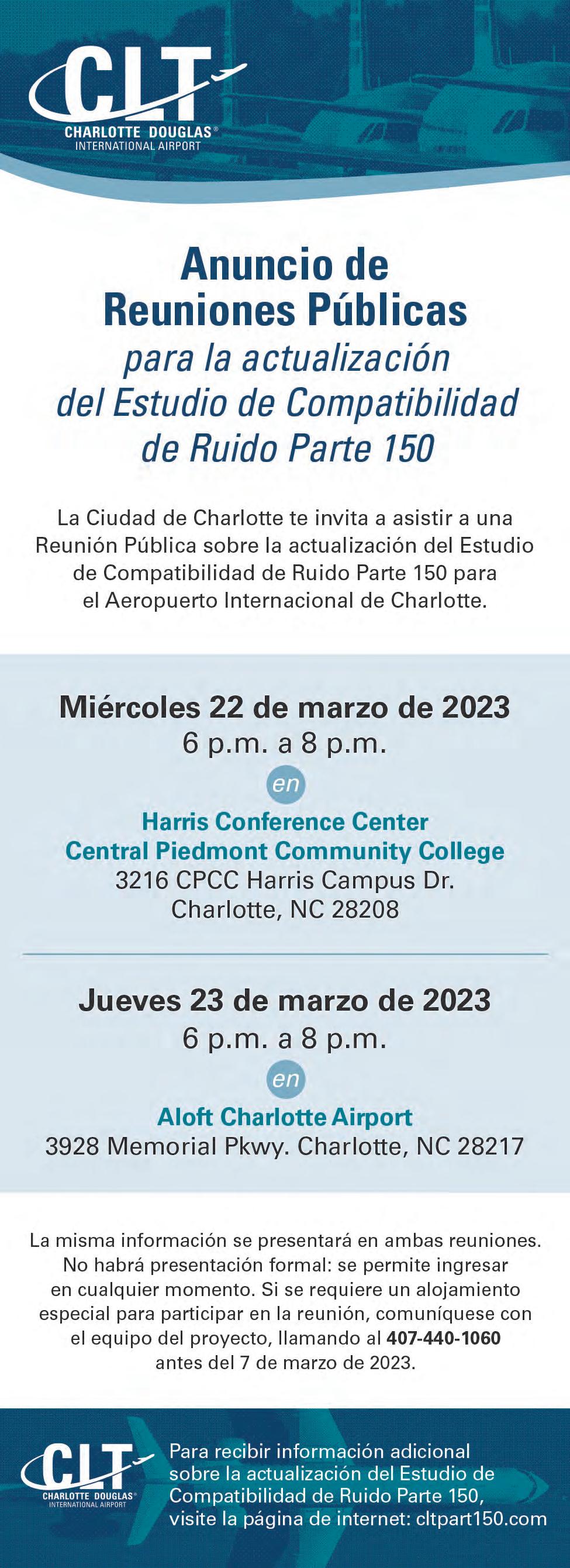 CLT
CHARLOTTE DOUGLAS®
INTERNATIONAL AIRPORT

Anuncio de Reuniones Públicas
para la actualización del Estudio de Compatibilidad de Ruido Parte 150

La Ciudad de Charlotte te invita a asistir a una Reunión Pública sobre la actualización del Estudio de Compatibilidad de Ruido Parte 150 para el Aeropuerto Internacional de Charlotte.

Miércoles 22 de marzo de 2023
6 p.m. a 8 p.m.
en
Harris Conference Center
Central Piedmont Community College
3216 CPCC Harris Campus Dr.
Charlotte, NC 28208

Jueves 23 de marzo de 2023
6 p.m. a 8 p.m.
en
Aloft Charlotte Airport
3928 Memorial Pkwy. Charlotte, NC 28217

La misma información se presentará en ambas reuniones. No habrá presentación formal: se permite ingresar en cualquier momento. Si se requiere un alojamiento especial para participar en la reunión, comuníquese con el equipo del proyecto, llamando al 407-440-1060 antes del 7 de marzo de 2023.

CLT
CHARLOTTE DOUGLAS®
INTERNATIONAL AIRPORT

Para recibir información adicional sobre la actualización del Estudio de Compatibilidad de Ruido Parte 150, visite la página de internet: cltpart150.com